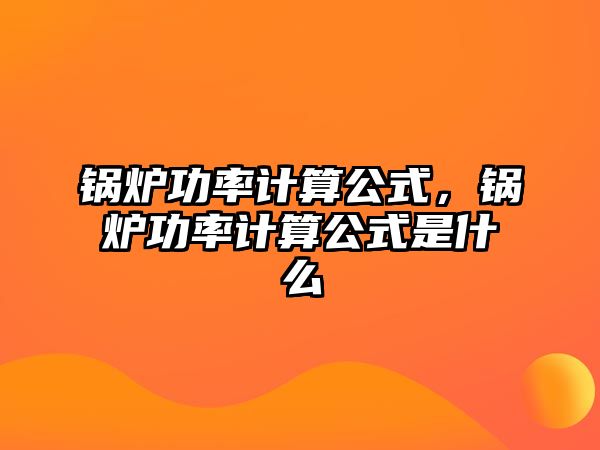 锅炉功率计算公式，锅炉功率计算公式是什么